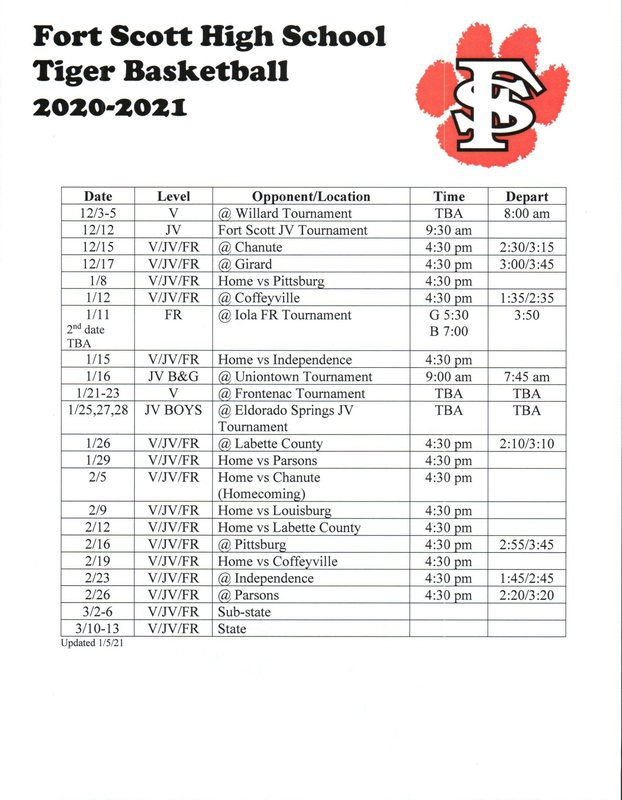 Fort Scott High School
Tiger Basketball
2020-2021

FS

| Date | Level | Opponent/Location | Time | Depart |
|---|---|---|---|---|
| 12/3-5 | V | @ Willard Tournament | TBA | 8:00 am |
| 12/12 | JV | Fort Scott JV Tournament | 9:30 am | |
| 12/15 | V/JV/FR | @ Chanute | 4:30 pm | 2:30/3:15 |
| 12/17 | V/JV/FR | @ Girard | 4:30 pm | 3:00/3:45 |
| 1/8 | V/JV/FR | Home vs Pittsburg | 4:30 pm | |
| 1/12 | V/JV/FR | @ Coffeyville | 4:30 pm | 1:35/2:35 |
| 1/11 $2^{nd}$ date TBA | FR | @ Iola FR Tournament | G 5:30 B 7:00 | 3:50 |
| 1/15 | V/JV/FR | Home vs Independence | 4:30 pm | |
| 1/16 | JV B&G | @ Uniontown Tournament | 9:00 am | 7:45 am |
| 1/21-23 | V | @ Frontenac Tournament | TBA | TBA |
| 1/25,27,28 | JV BOYS | @ Eldorado Springs JV Tournament | TBA | TBA |
| 1/26 | V/JV/FR | @ Labette County | 4:30 pm | 2:10/3:10 |
| 1/29 | V/JV/FR | Home vs Parsons | 4:30 pm | |
| 2/5 | V/JV/FR | Home vs Chanute (Homecoming) | 4:30 pm | |
| 2/9 | V/JV/FR | Home vs Louisburg | 4:30 pm | |
| 2/12 | V/JV/FR | Home vs Labette County | 4:30 pm | |
| 2/16 | V/JV/FR | @ Pittsburg | 4:30 pm | 2:55/3:45 |
| 2/19 | V/JV/FR | Home vs Coffeyville | 4:30 pm | |
| 2/23 | V/JV/FR | @ Independence | 4:30 pm | 1:45/2:45 |
| 2/26 | V/JV/FR | @ Parsons | 4:30 pm | 2:20/3:20 |
| 3/2-6 | V/JV/FR | Sub-state | | |
| 3/10-13 | V/JV/FR | State | | |

Updated 1/5/21